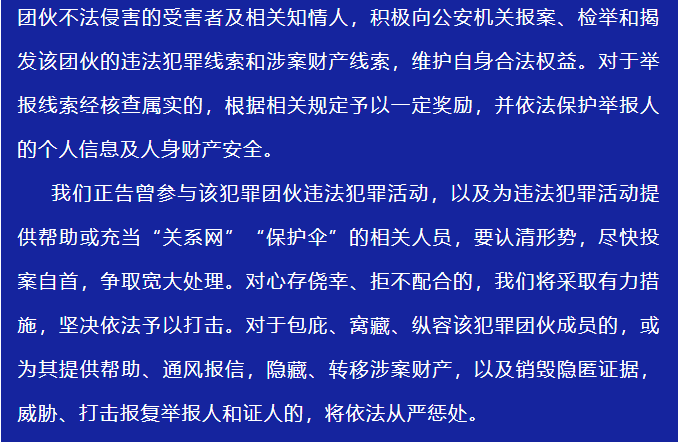 团伙不法侵害的受害者及相关知情人，积极向公安机关报案、检举和揭发该团伙的违法犯罪线索和涉案财产线索，维护自身合法权益。对于举报线索经核查属实的，根据相关规定予以一定奖励，并依法保护举报人的个人信息及人身财产安全。

我们正告曾参与该犯罪团伙违法犯罪活动，以及为违法犯罪活动提供帮助或充当“关系网”“保护伞”的相关人员，要认清形势，尽快投案自首，争取宽大处理。对心存侥幸、拒不配合的，我们将采取有力措施，坚决依法予以打击。对于包庇、窝藏、纵容该犯罪团伙成员的，或为其提供帮助、通风报信，隐藏、转移涉案财产，以及销毁隐匿证据，威胁、打击报复举报人和证人的，将依法从严惩处。